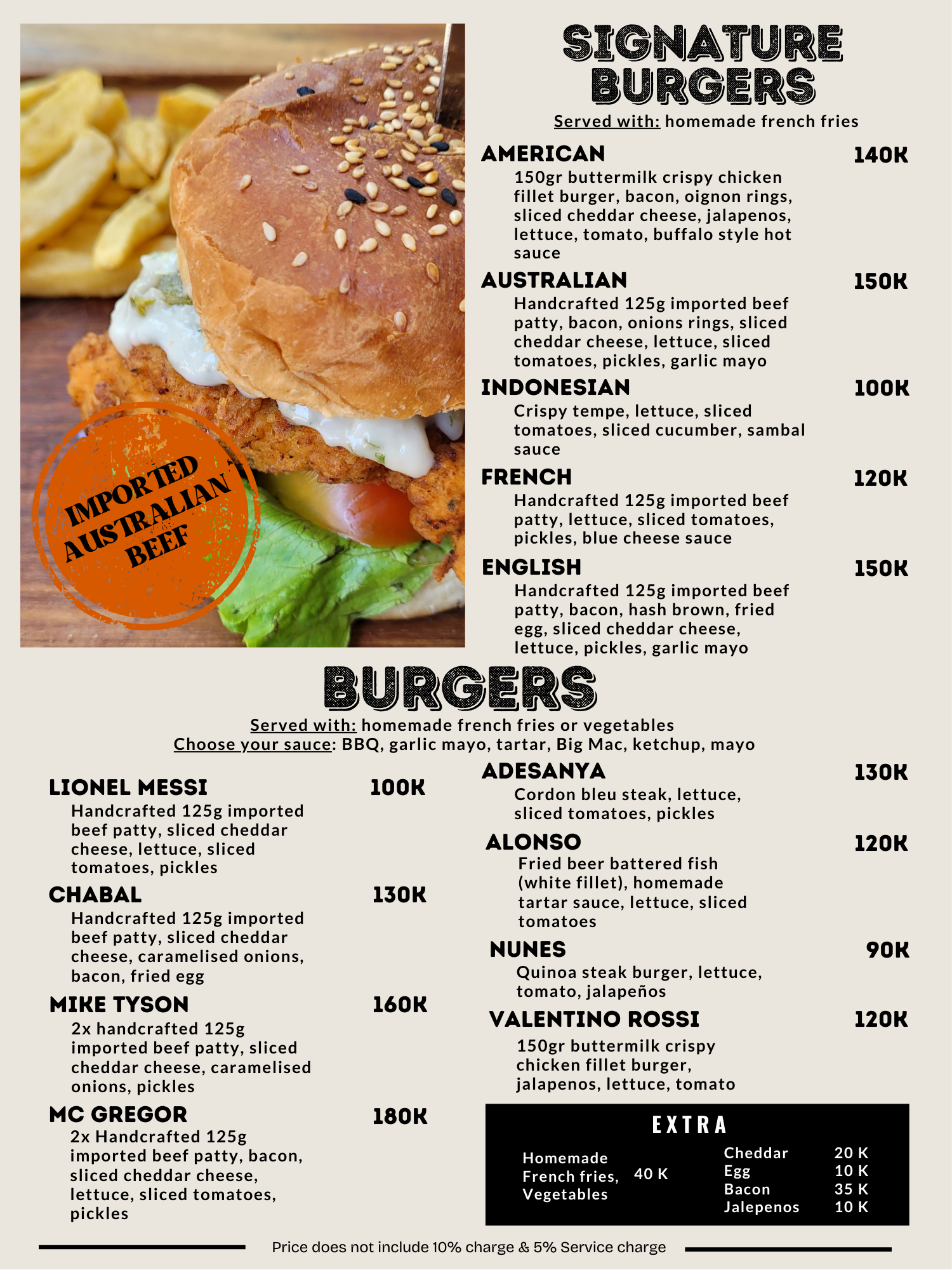 IMPORTED AUSTRALIAN BEEF

SIGNATURE BURGERS

Served with: homemade french fries

AMERICAN 140K
150gr buttermilk crispy chicken fillet burger, bacon, oignon rings, sliced cheddar cheese, jalapenos, lettuce, tomato, buffalo style hot sauce

AUSTRALIAN 150K
Handcrafted 125g imported beef patty, bacon, onions rings, sliced cheddar cheese, lettuce, sliced tomatoes, pickles, garlic mayo

INDONESIAN 100K
Crispy tempe, lettuce, sliced tomatoes, sliced cucumber, sambal sauce

FRENCH 120K
Handcrafted 125g imported beef patty, lettuce, sliced tomatoes, pickles, blue cheese sauce

ENGLISH 150K
Handcrafted 125g imported beef patty, bacon, hash brown, fried egg, sliced cheddar cheese, lettuce, pickles, garlic mayo

BURGERS

Served with: homemade french fries or vegetables
Choose your sauce: BBQ, garlic mayo, tartar, Big Mac, ketchup, mayo

LIONEL MESSI 100K
Handcrafted 125g imported beef patty, sliced cheddar cheese, lettuce, sliced tomatoes, pickles

CHABAL 130K
Handcrafted 125g imported beef patty, sliced cheddar cheese, caramelised onions, bacon, fried egg

MIKE TYSON 160K
2x handcrafted 125g imported beef patty, sliced cheddar cheese, caramelised onions, pickles

MC GREGOR 180K
2x Handcrafted 125g imported beef patty, bacon, sliced cheddar cheese, lettuce, sliced tomatoes, pickles

ADESANYA 130K
Cordon bleu steak, lettuce, sliced tomatoes, pickles

ALONSO 120K
Fried beer battered fish (white fillet), homemade tartar sauce, lettuce, sliced tomatoes

NUNES 90K
Quinoa steak burger, lettuce, tomato, jalapeños

VALENTINO ROSSI 120K
150gr buttermilk crispy chicken fillet burger, jalapenos, lettuce, tomato

EXTRA
Homemade French fries, Vegetables 40 K
Cheddar 20 K
Egg 10 K
Bacon 35 K
Jalepenos 10 K

Price does not include 10% charge & 5% Service charge